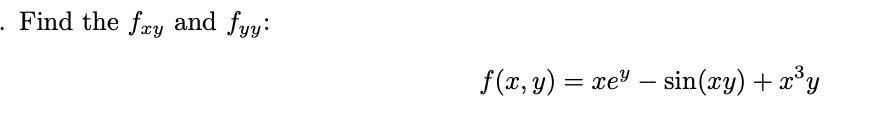 . Find the $f_{xy}$ and $f_{yy}$:

$f(x, y) = xe^y - \sin(xy) + x^3y$